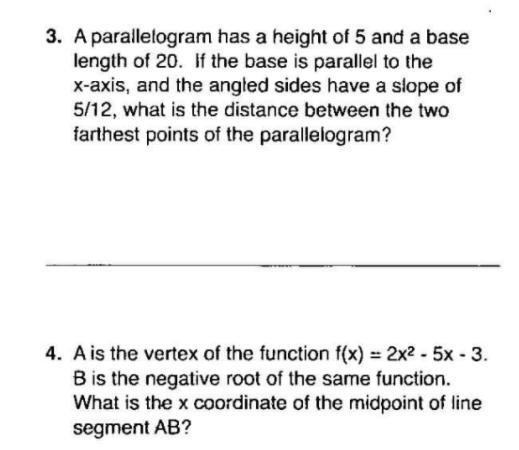 3. A parallelogram has a height of 5 and a base length of 20. If the base is parallel to the x-axis, and the angled sides have a slope of 5/12, what is the distance between the two farthest points of the parallelogram?

4. A is the vertex of the function $f(x) = 2x^2 - 5x - 3$. B is the negative root of the same function. What is the x coordinate of the midpoint of line segment AB?